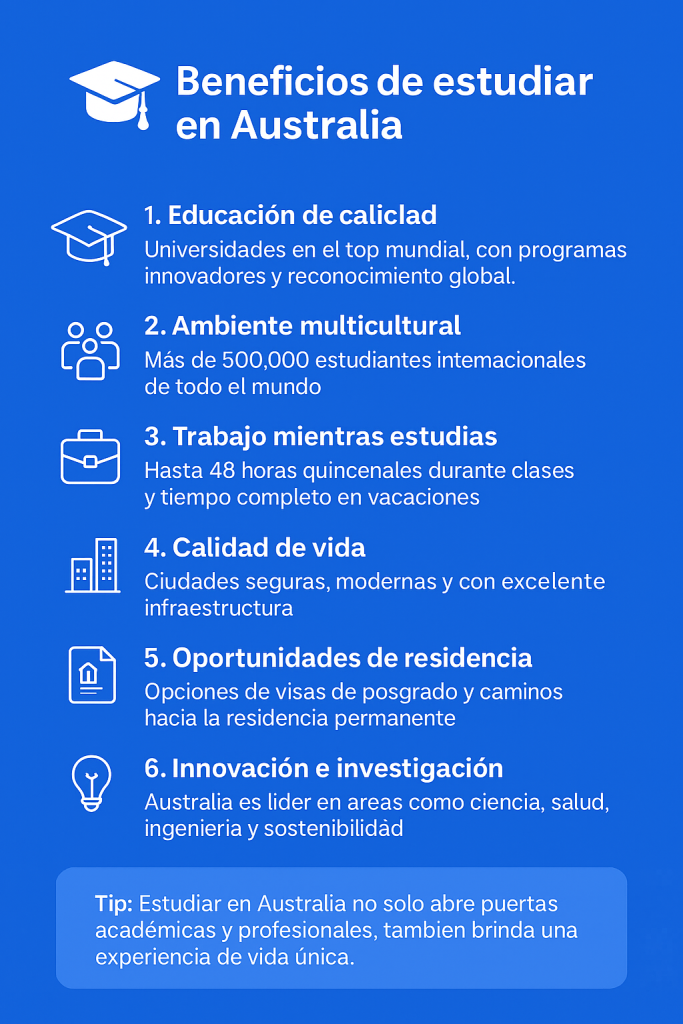 Beneficios de estudiar en Australia

1. Educación de caliclad
Universidades en el top mundial, con programas innovadores y reconocimiento global.

2. Ambiente multicultural
Más de 500,000 estudiantes intemacionales de todo el mundo

3. Trabajo mientras estudias
Hasta 48 horas quincenales durante clases y tiempo completo en vacaciones

4. Calidad de vida
Ciudades seguras, modernas y con excelente infraestructura

5. Oportunidades de residencia
Opciones de visas de posgrado y caminos hacia la residencia permanente

6. Innovación e investigación
Australia es lider en areas como ciencia, salud, ingenieria y sostenibilidad

Tip: Estudiar en Australia no solo abre puertas académicas y profesionales, tambien brinda una experiencia de vida única.